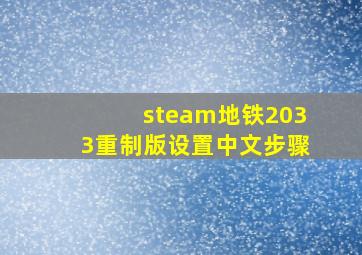 steam地铁2033重制版设置中文步骤